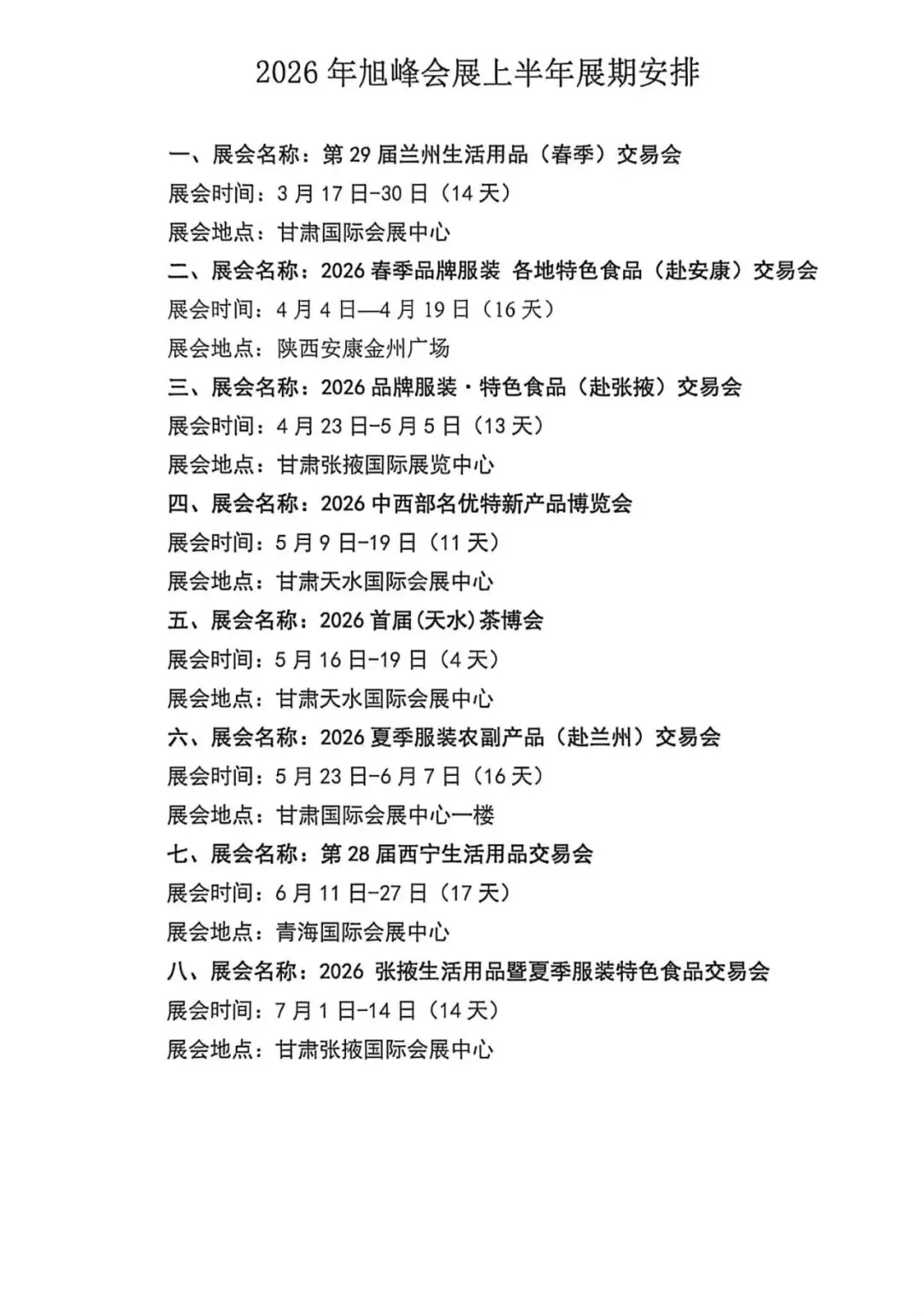 2026 年旭峰会展上半年展期安排

一、展会名称：第 29 届兰州生活用品（春季）交易会
展会时间：3 月 17 日-30 日（14 天）
展会地点：甘肃国际会展中心

二、展会名称：2026 春季品牌服装 各地特色食品（赴安康）交易会
展会时间：4 月 4 日—4 月 19 日（16 天）
展会地点：陕西安康金州广场

三、展会名称：2026 品牌服装·特色食品（赴张掖）交易会
展会时间：4 月 23 日-5 月 5 日（13 天）
展会地点：甘肃张掖国际展览中心

四、展会名称：2026 中西部名优特新产品博览会
展会时间：5 月 9 日-19 日（11 天）
展会地点：甘肃天水国际会展中心

五、展会名称：2026 首届(天水)茶博会
展会时间：5 月 16 日-19 日（4 天）
展会地点：甘肃天水国际会展中心

六、展会名称：2026 夏季服装农副产品（赴兰州）交易会
展会时间：5 月 23 日-6 月 7 日（16 天）
展会地点：甘肃国际会展中心一楼

七、展会名称：第 28 届西宁生活用品交易会
展会时间：6 月 11 日-27 日（17 天）
展会地点：青海国际会展中心

八、展会名称：2026 张掖生活用品暨夏季服装特色食品交易会
展会时间：7 月 1 日-14 日（14 天）
展会地点：甘肃张掖国际会展中心